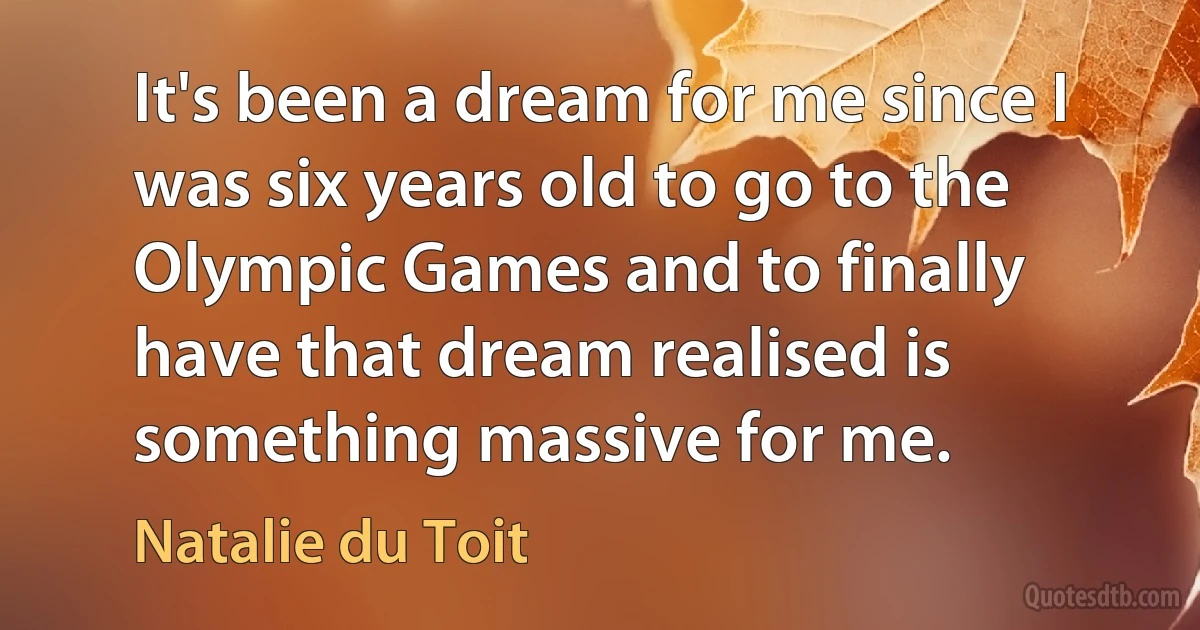 It's been a dream for me since I was six years old to go to the Olympic Games and to finally have that dream realised is something massive for me.

Natalie du Toit

Quotesdtb.com